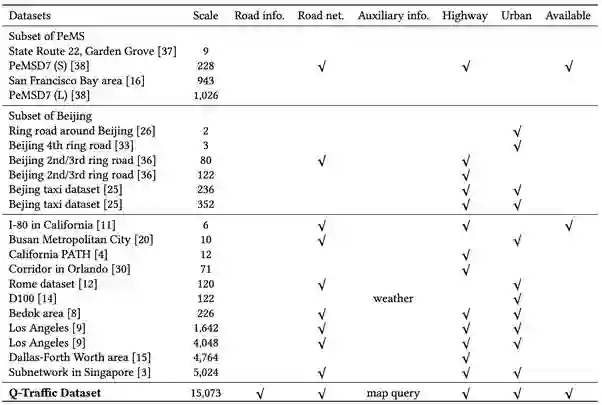 | Datasets | Scale | Road info. | Road net. | Auxiliary info. | Highway | Urban | Available |
|---|---|---|---|---|---|---|---|
| Subset of PeMS | | | | | | | |
| State Route 22, Garden Grove [37] | 9 | | | | | | |
| PeMSD7 (S) [38] | 228 | | √ | | √ | | √ |
| San Francisco Bay area [16] | 943 | | | | | | |
| PeMSD7 (L) [38] | 1,026 | | | | | | |
| Subset of Beijing | | | | | | | |
| Ring road around Beijing [26] | 2 | | | | | √ | |
| Beijing 4th ring road [33] | 3 | | | | | √ | |
| Beijing 2nd/3rd ring road [36] | 80 | | √ | | √ | | |
| Beijing 2nd/3rd ring road [36] | 122 | | | | √ | | |
| Bejing taxi dataset [25] | 236 | | | | √ | √ | |
| Bejing taxi dataset [25] | 352 | | | | √ | √ | |
| I-80 in California [11] | 6 | | √ | | √ | | √ |
| Busan Metropolitan City [20] | 10 | | √ | | | √ | |
| California PATH [4] | 12 | | | | √ | | |
| Corridor in Orlando [30] | 71 | | | | √ | | |
| Rome dataset [12] | 120 | | √ | | | √ | |
| D100 [14] | 122 | | | weather | | √ | |
| Bedok area [8] | 226 | | √ | | √ | √ | |
| Los Angeles [9] | 1,642 | | √ | | √ | √ | |
| Los Angeles [9] | 4,048 | | √ | | √ | √ | |
| Dallas-Forth Worth area [15] | 4,764 | | | | √ | | |
| Subnetwork in Singapore [3] | 5,024 | | √ | | √ | √ | |
| **Q-Traffic Dataset** | 15,073 | √ | √ | map query | √ | √ | √ |